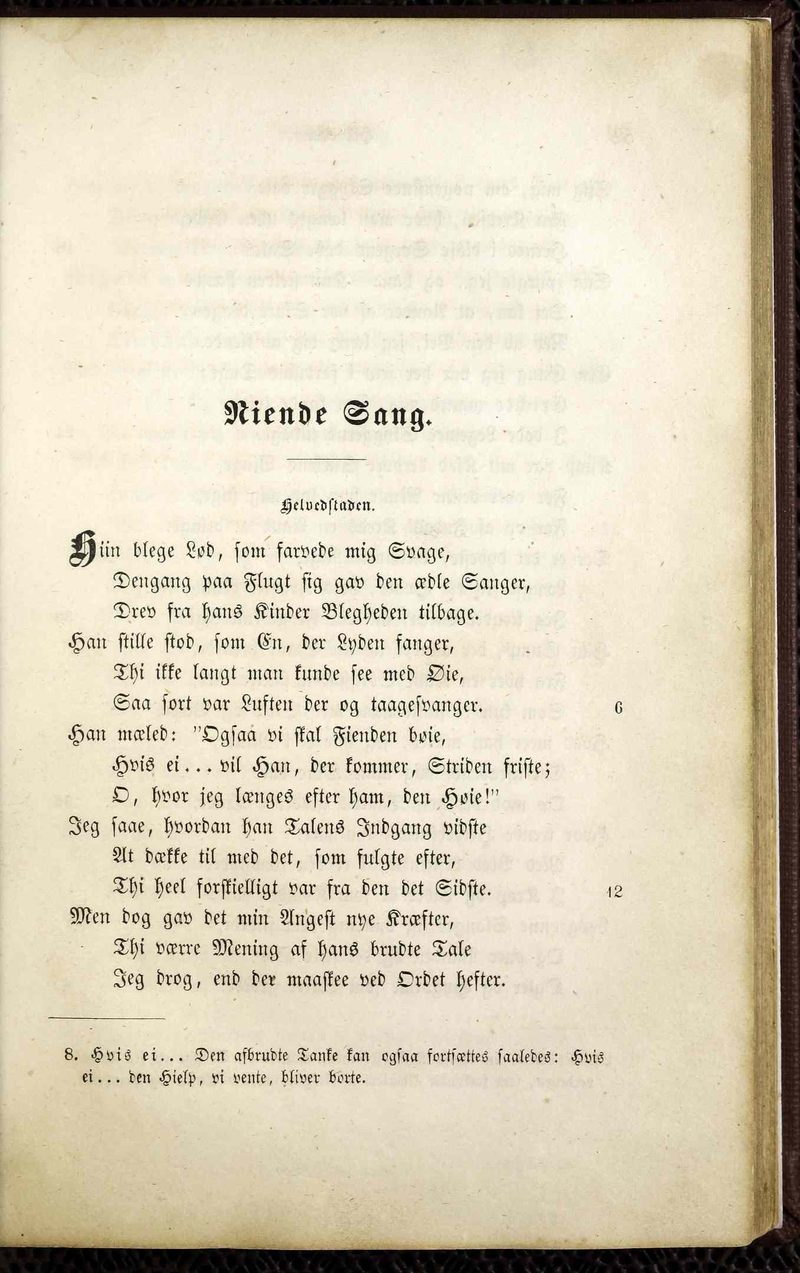 Niende Sang.

Helvedstaden.

Hiin blege Lød, som farvede mig Svage,
Dengang paa Flugt sig gav den ædle Sanger,
Drev fra hans Kinder Blegheden tilbage.
Han stille stod, som En, der Lyden fanger,
Thi ikke langt man kunde see med Øie,
Saa sort var Luften der og taagesvanger. 6
Han mæled: "Ogsaa vi skal Fienden bøie,
Hvis ei... vil Han, der kommer, Striden friste;
O, hvor jeg længes efter ham, den Høie!"
Jeg saae, hvordan han Talens Indgang vidste
At dække til med det, som fulgte efter,
Thi heel forskielligt var fra den det Sidste. 12
Men dog gav det min Angest nye Kræfter,
Thi værre Mening af hans brudte Tale
Jeg drog, end der maaskee ved Ordet hefter.

8. Hvis ei... Den afbrudte Tanke kan ogsaa fortsættes saaledes: Hvis ei... den Hielp, vi vente, bliver borte.